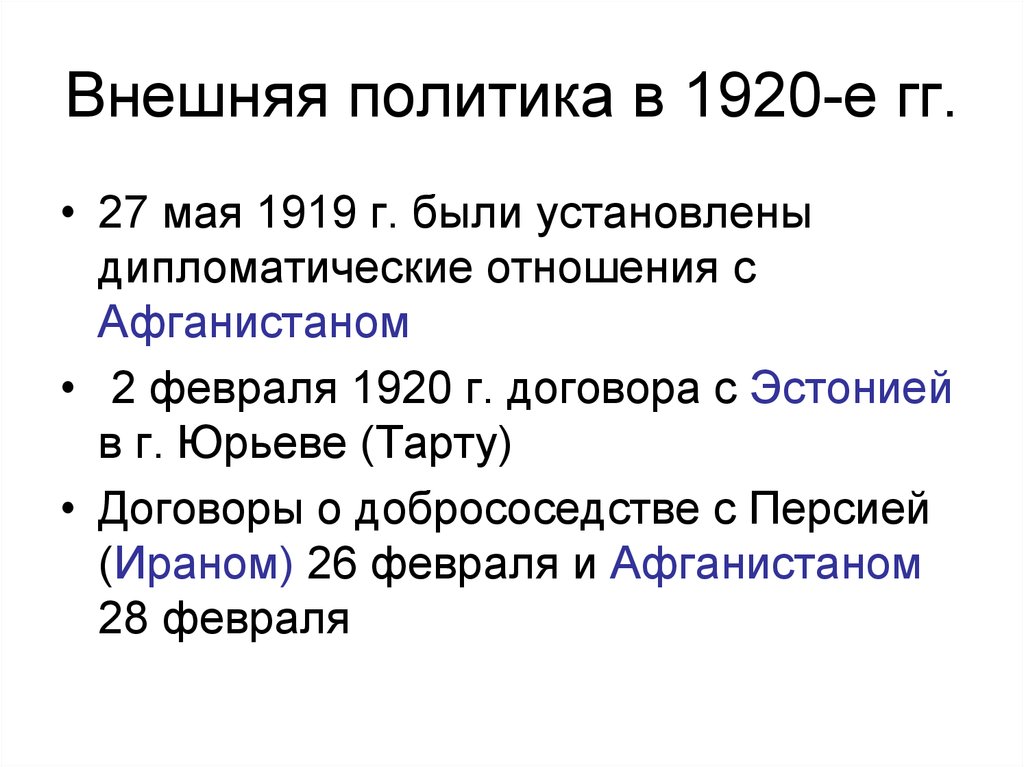 Внешняя политика в 1920-е гг.

• 27 мая 1919 г. были установлены дипломатические отношения с Афганистаном

• 2 февраля 1920 г. договора с Эстонией в г. Юрьеве (Тарту)

• Договоры о добрососедстве с Персией (Ираном) 26 февраля и Афганистаном 28 февраля